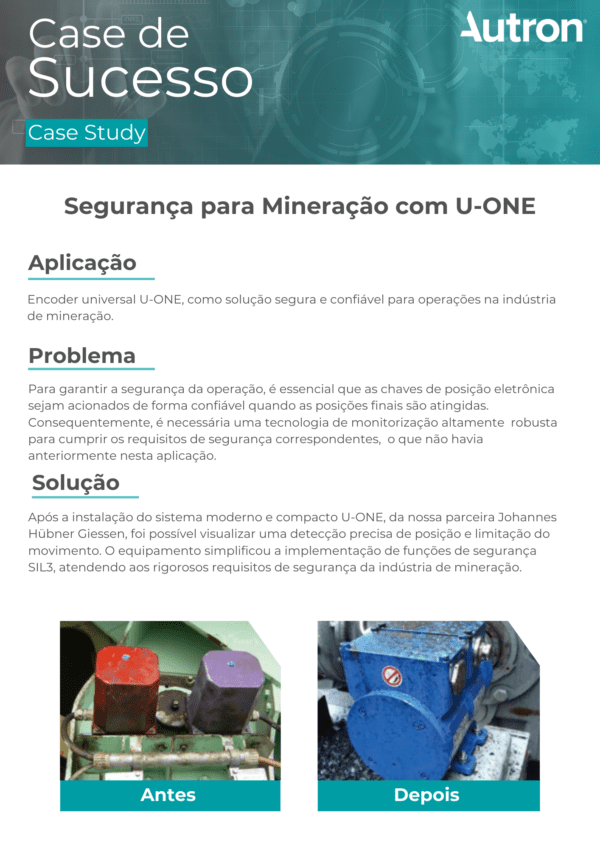 Case de Sucesso

Case Study

Autron

Segurança para Mineração com U-ONE

Aplicação

Encoder universal U-ONE, como solução segura e confiável para operações na indústria de mineração.

Problema

Para garantir a segurança da operação, é essencial que as chaves de posição eletrônica sejam acionados de forma confiável quando as posições finais são atingidas. Consequentemente, é necessária uma tecnologia de monitorização altamente robusta para cumprir os requisitos de segurança correspondentes, o que não havia anteriormente nesta aplicação.

Solução

Após a instalação do sistema moderno e compacto U-ONE, da nossa parceira Johannes Hübner Giessen, foi possível visualizar uma detecção precisa de posição e limitação do movimento. O equipamento simplificou a implementação de funções de segurança SIL3, atendendo aos rigorosos requisitos de segurança da indústria de mineração.

Antes

Depois